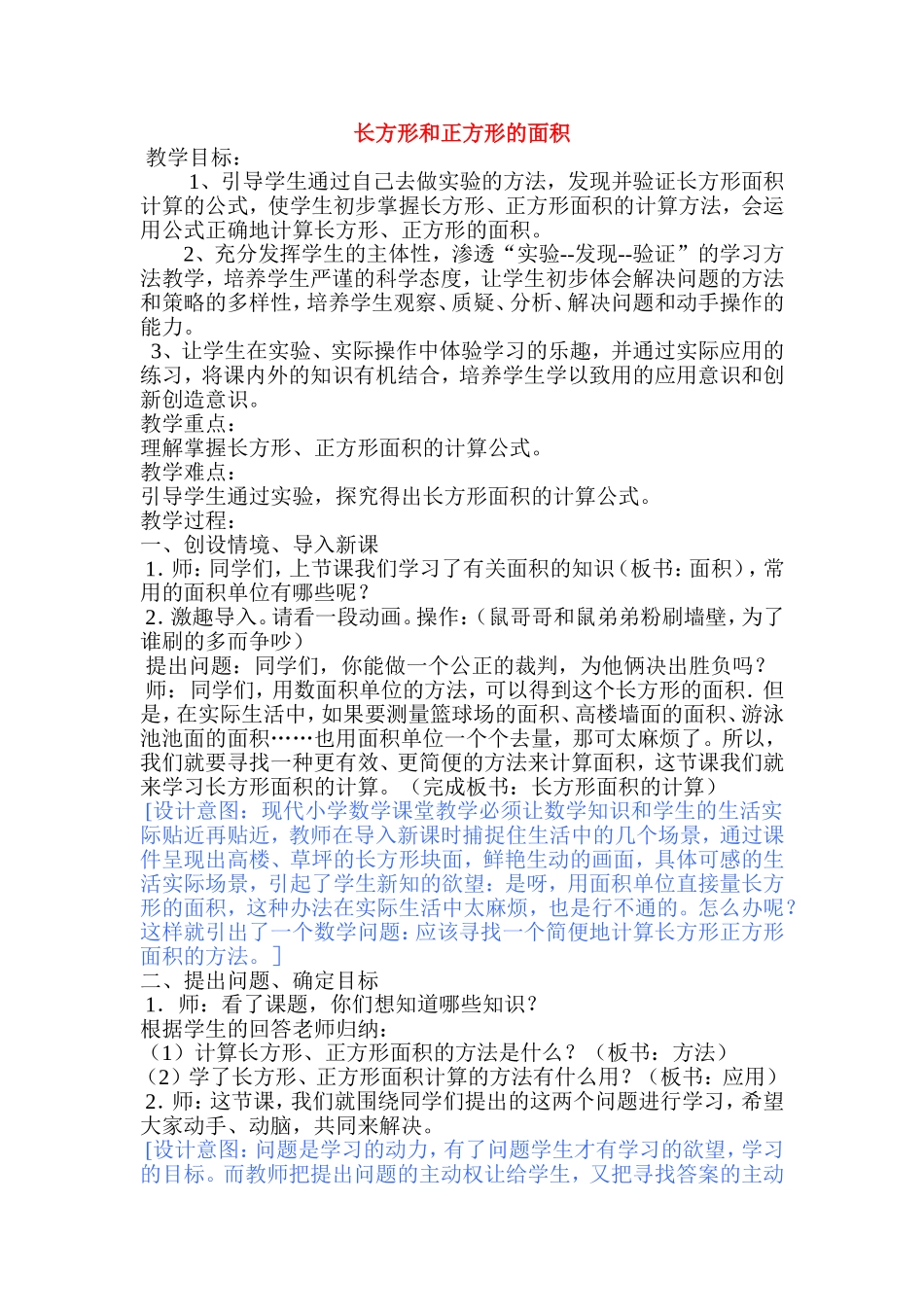 长方形和正方形的面积

教学目标：

1、引导学生通过自己去做实验的方法，发现并验证长方形面积计算的公式，使学生初步掌握长方形、正方形面积的计算方法，会运用公式正确地计算长方形、正方形的面积。

2、充分发挥学生的主体性，渗透“实验--发现--验证”的学习方法教学，培养学生严谨的科学态度，让学生初步体会解决问题的方法和策略的多样性，培养学生观察、质疑、分析、解决问题和动手操作的能力。

3、让学生在实验、实际操作中体验学习的乐趣，并通过实际应用的练习，将课内外的知识有机结合，培养学生学以致用的应用意识和创新创造意识。

教学重点：

理解掌握长方形、正方形面积的计算公式。

教学难点：

引导学生通过实验，探究得出长方形面积的计算公式。

教学过程：

一、创设情境、导入新课

1．师：同学们，上节课我们学习了有关面积的知识（板书：面积），常用的面积单位有哪些呢？

2．激趣导入。请看一段动画。操作：（鼠哥哥和鼠弟弟粉刷墙壁，为了谁刷的多而争吵）

提出问题：同学们，你能做一个公正的裁判，为他俩决出胜负吗？

师：同学们，用数面积单位的方法，可以得到这个长方形的面积．但是，在实际生活中，如果要测量篮球场的面积、高楼墙面的面积、游泳池池面的面积……也用面积单位一个个去量，那可太麻烦了。所以，我们就要寻找一种更有效、更简便的方法来计算面积，这节课我们就来学习长方形面积的计算。（完成板书：长方形面积的计算）

[设计意图：现代小学数学课堂教学必须让数学知识和学生的生活实际贴近再贴近，教师在导入新课时捕捉住生活中的几个场景，通过课件呈现出高楼、草坪的长方形块面，鲜艳生动的画面，具体可感的生活实际场景，引起了学生新知的欲望：是呀，用面积单位直接量长方形的面积，这种办法在实际生活中太麻烦，也是行不通的。怎么办呢？这样就引出了一个数学问题：应该寻找一个简便地计算长方形正方形面积的方法。]

二、提出问题、确定目标

1．师：看了课题，你们想知道哪些知识？

根据学生的回答老师归纳：

（1）计算长方形、正方形面积的方法是什么？（板书：方法）

（2）学了长方形、正方形面积计算的方法有什么用？（板书：应用）

2．师：这节课，我们就围绕同学们提出的这两个问题进行学习，希望大家动手、动脑，共同来解决。

[设计意图：问题是学习的动力，有了问题学生才有学习的欲望，学习的目标。而教师把提出问题的主动权让给学生，又把寻找答案的主动